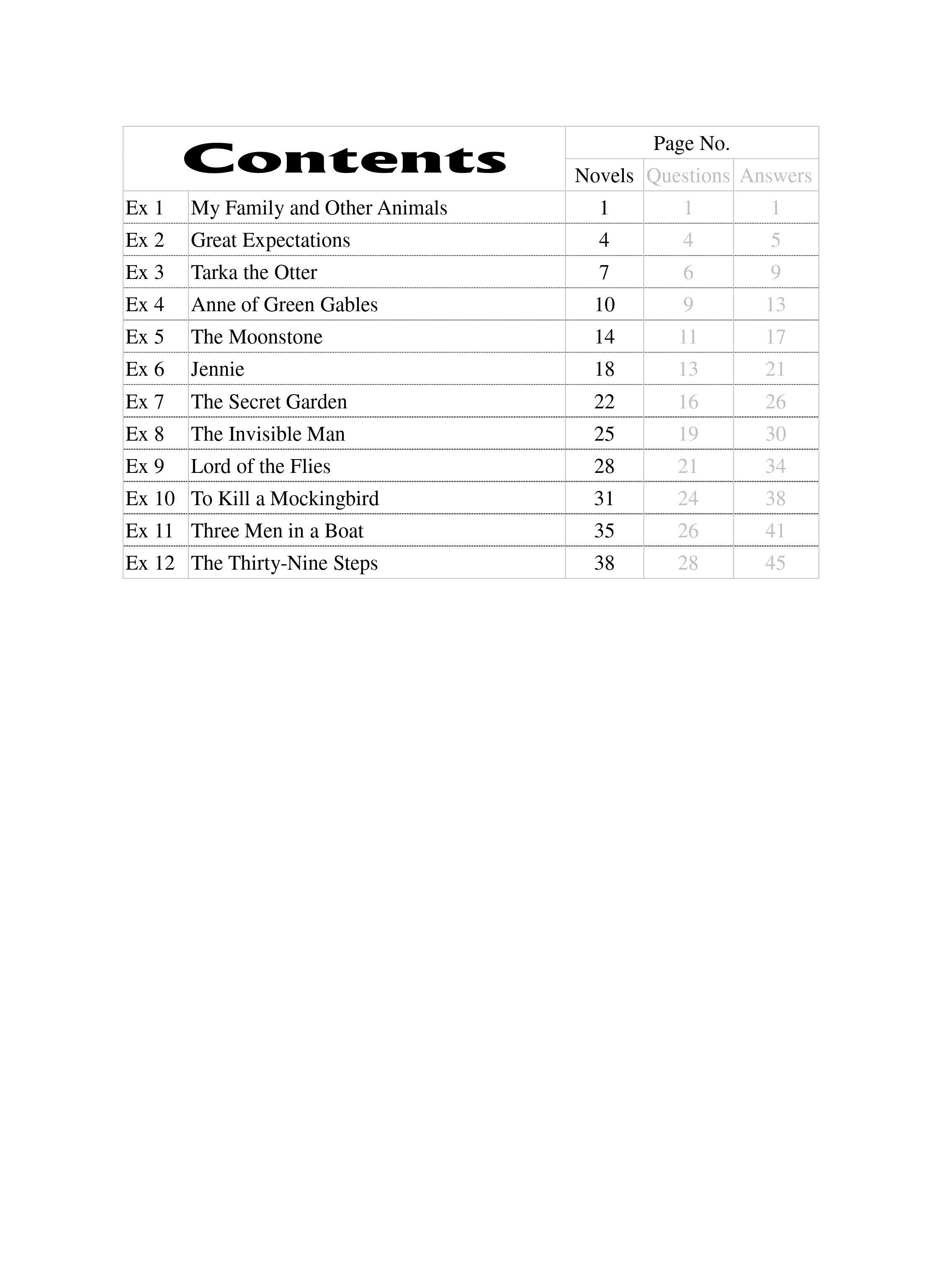 | Contents | | Page No. | | |
|---|---|---|---|---|
| | | Novels | Questions | Answers |
| Ex 1 | My Family and Other Animals | 1 | 1 | 1 |
| Ex 2 | Great Expectations | 4 | 4 | 5 |
| Ex 3 | Tarka the Otter | 7 | 6 | 9 |
| Ex 4 | Anne of Green Gables | 10 | 9 | 13 |
| Ex 5 | The Moonstone | 14 | 11 | 17 |
| Ex 6 | Jennie | 18 | 13 | 21 |
| Ex 7 | The Secret Garden | 22 | 16 | 26 |
| Ex 8 | The Invisible Man | 25 | 19 | 30 |
| Ex 9 | Lord of the Flies | 28 | 21 | 34 |
| Ex 10 | To Kill a Mockingbird | 31 | 24 | 38 |
| Ex 11 | Three Men in a Boat | 35 | 26 | 41 |
| Ex 12 | The Thirty-Nine Steps | 38 | 28 | 45 |